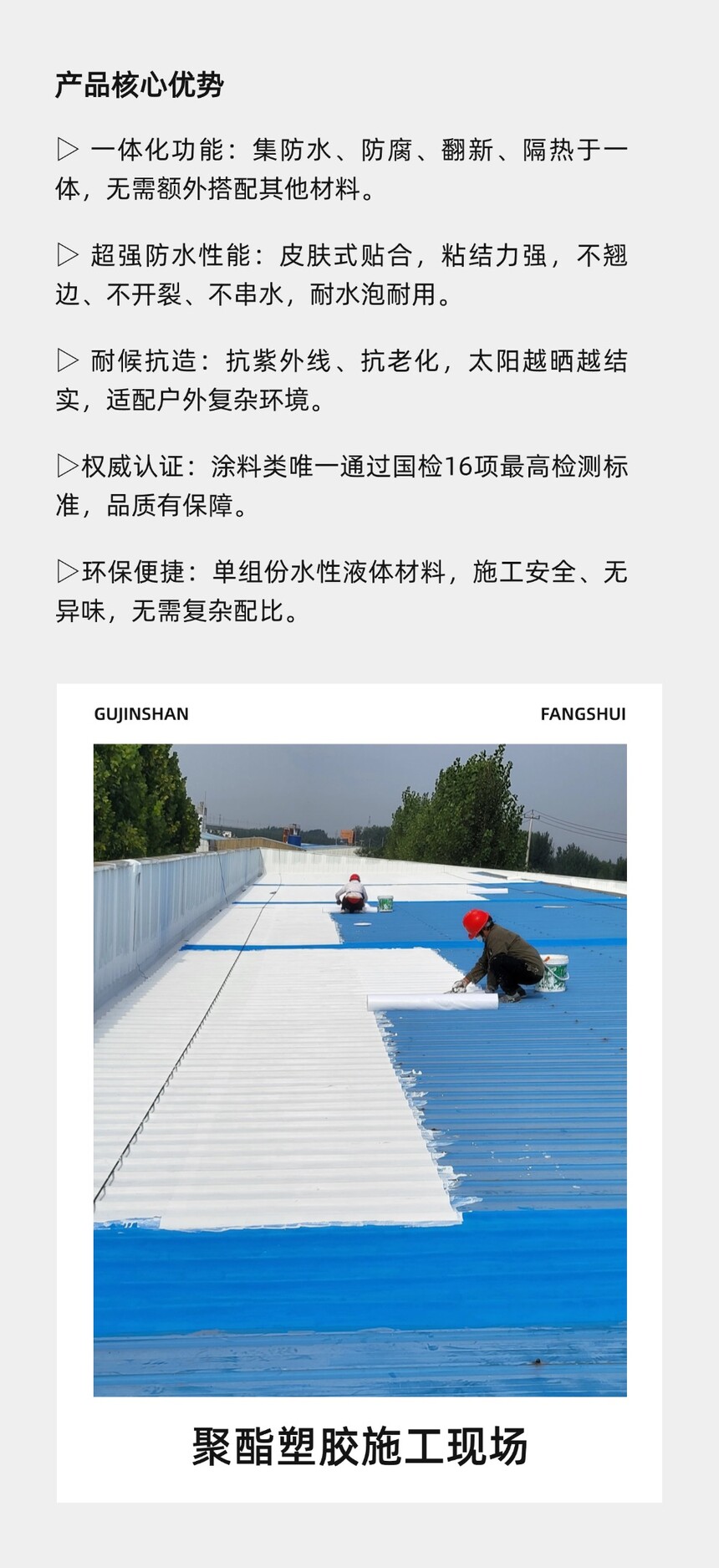 产品核心优势

▷ 一体化功能：集防水、防腐、翻新、隔热于一体，无需额外搭配其他材料。

▷ 超强防水性能：皮肤式贴合，粘结力强，不翘边、不开裂、不串水，耐水泡耐用。

▷ 耐候抗造：抗紫外线、抗老化，太阳越晒越结实，适配户外复杂环境。

▷权威认证：涂料类唯一通过国检16项最高检测标准，品质有保障。

▷环保便捷：单组份水性液体材料，施工安全、无异味，无需复杂配比。

GUJINSHAN

FANGSHUI

聚酯塑胶施工现场